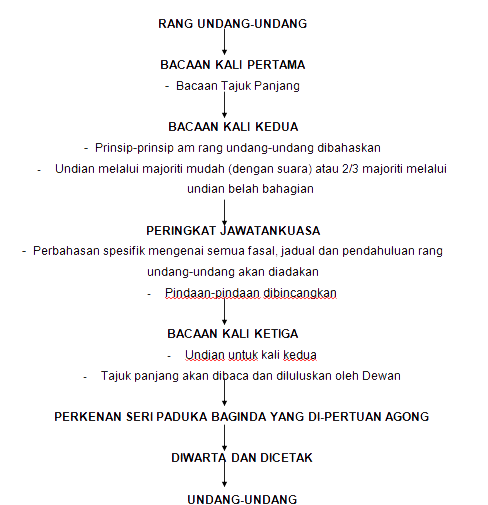 RANG UNDANG-UNDANG

BACAAN KALI PERTAMA

- Bacaan Tajuk Panjang

BACAAN KALI KEDUA

- Prinsip-prinsip am rang undang-undang dibahaskan

- Undian melalui majoriti mudah (dengan suara) atau 2/3 majoriti melalui undian belah bahagian

PERINGKAT JAWATANKUASA

- Perbahasan spesifik mengenai semua fasal, jadual dan pendahuluan rang undang-undang akan diadakan

- Pindaan-pindaan dibincangkan

BACAAN KALI KETIGA

- Undian untuk kali kedua

- Tajuk panjang akan dibaca dan diluluskan oleh Dewan

PERKENAN SERI PADUKA BAGINDA YANG DI-PERTUAN AGONG

DIWARTA DAN DICETAK

UNDANG-UNDANG